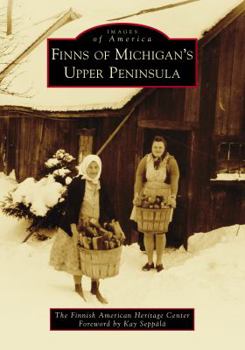 IMAGES
of America
FINNS OF MICHIGAN'S UPPER PENINSULA

The Finnish American Heritage Center
Foreword by Kay Seppälä